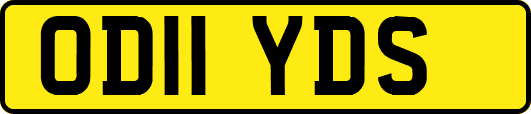 OD11 YDS